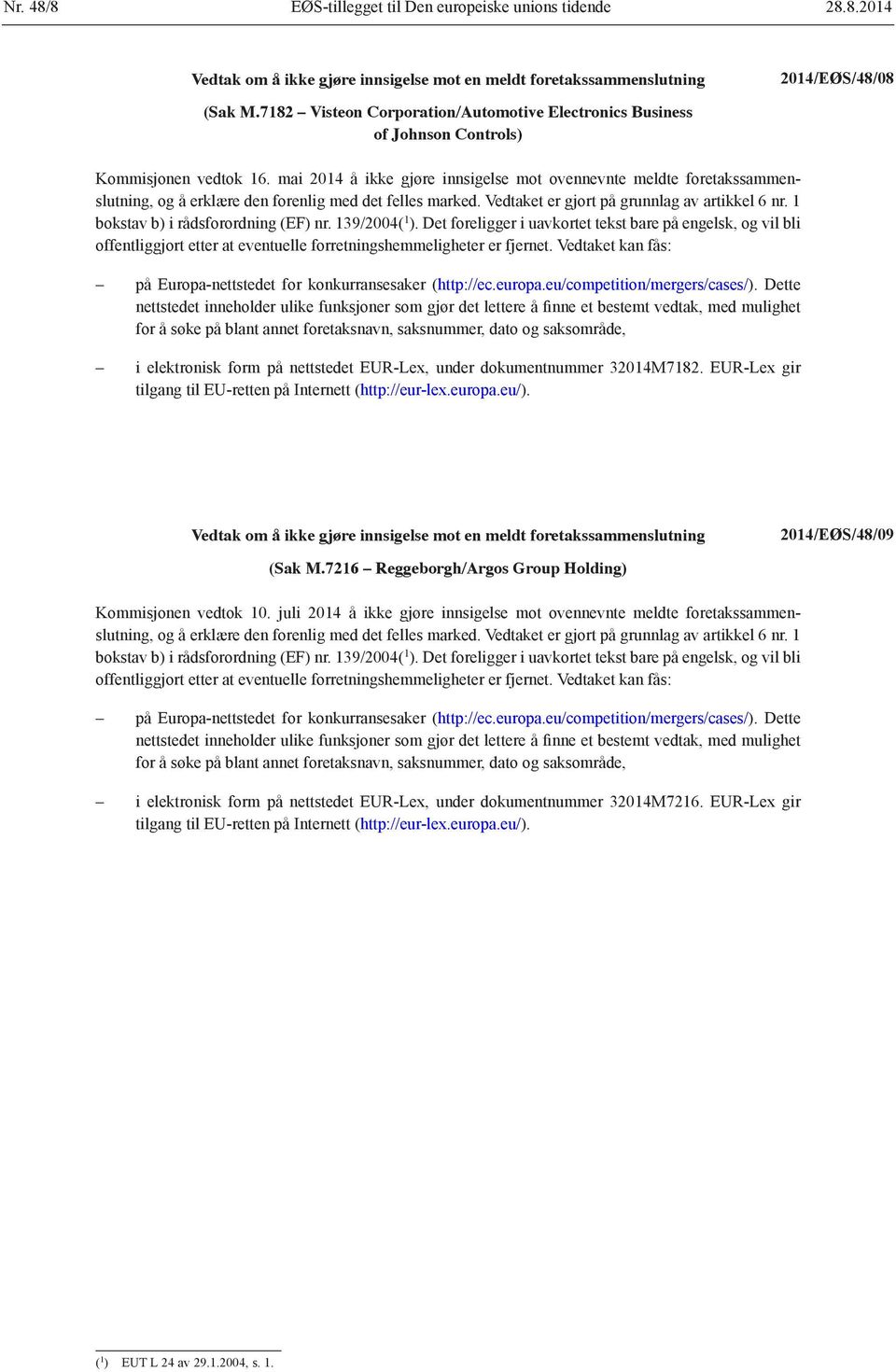 Nr. 48/8 EØS-tillegget til Den europeiske unions tidende 28.8.2014

Vedtak om å ikke gjøre innsigelse mot en meldt foretakssammenslutning 2014/EØS/48/08

(Sak M.7182 – Visteon Corporation/Automotive Electronics Business of Johnson Controls)

Kommisjonen vedtok 16. mai 2014 å ikke gjøre innsigelse mot ovennevnte meldte foretakssammenslutning, og å erklære den forenlig med det felles marked. Vedtaket er gjort på grunnlag av artikkel 6 nr. 1 bokstav b) i rådsforordning (EF) nr. 139/2004($^1$). Det foreligger i uavkortet tekst bare på engelsk, og vil bli offentliggjort etter at eventuelle forretningshemmeligheter er fjernet. Vedtaket kan fås:

– på Europa-nettstedet for konkurransesaker (http://ec.europa.eu/competition/mergers/cases/). Dette nettstedet inneholder ulike funksjoner som gjør det lettere å finne et bestemt vedtak, med mulighet for å søke på blant annet foretaksnavn, saksnummer, dato og saksområde,

– i elektronisk form på nettstedet EUR-Lex, under dokumentnummer 32014M7182. EUR-Lex gir tilgang til EU-retten på Internett (http://eur-lex.europa.eu/).

Vedtak om å ikke gjøre innsigelse mot en meldt foretakssammenslutning 2014/EØS/48/09

(Sak M.7216 – Reggeborgh/Argos Group Holding)

Kommisjonen vedtok 10. juli 2014 å ikke gjøre innsigelse mot ovennevnte meldte foretakssammenslutning, og å erklære den forenlig med det felles marked. Vedtaket er gjort på grunnlag av artikkel 6 nr. 1 bokstav b) i rådsforordning (EF) nr. 139/2004($^1$). Det foreligger i uavkortet tekst bare på engelsk, og vil bli offentliggjort etter at eventuelle forretningshemmeligheter er fjernet. Vedtaket kan fås:

– på Europa-nettstedet for konkurransesaker (http://ec.europa.eu/competition/mergers/cases/). Dette nettstedet inneholder ulike funksjoner som gjør det lettere å finne et bestemt vedtak, med mulighet for å søke på blant annet foretaksnavn, saksnummer, dato og saksområde,

– i elektronisk form på nettstedet EUR-Lex, under dokumentnummer 32014M7216. EUR-Lex gir tilgang til EU-retten på Internett (http://eur-lex.europa.eu/).

($^1$) EUT L 24 av 29.1.2004, s. 1.